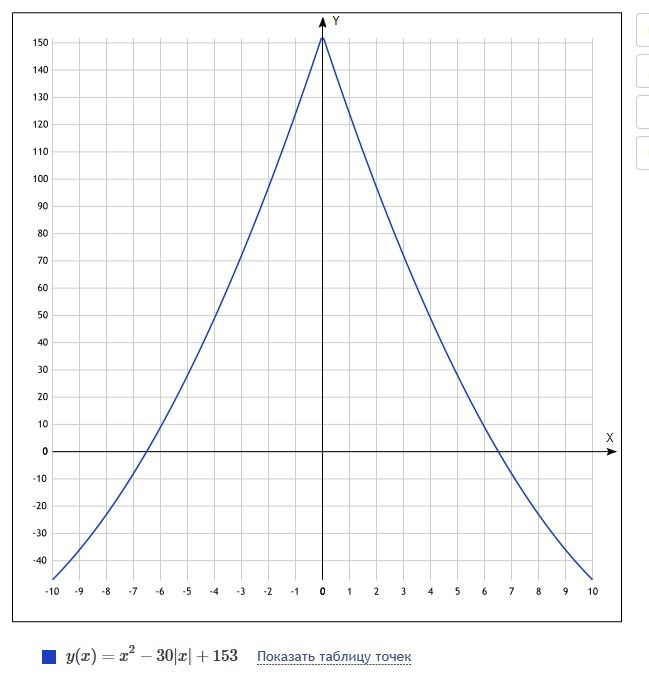 Y
150
140
130
120
110
100
90
80
70
60
50
40
30
20
10
0
-10
-20
-30
-40
X
-10 -9 -8 -7 -6 -5 -4 -3 -2 -1 0 1 2 3 4 5 6 7 8 9 10

$y(x) = x^2 - 30|x| + 153$ Показать таблицу точек